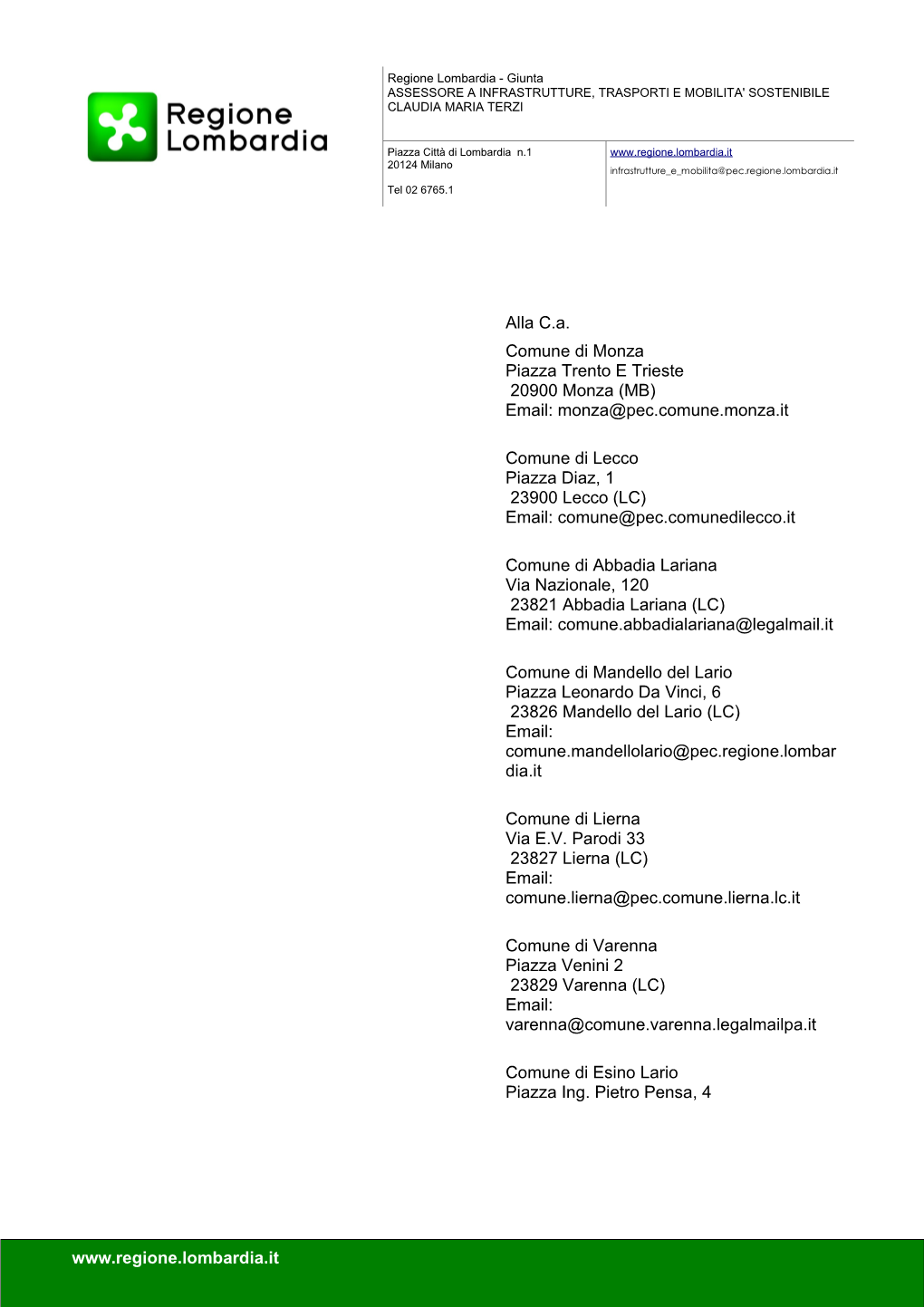 Regione Lombardia

Regione Lombardia - Giunta
ASSESSORE A INFRASTRUTTURE, TRASPORTI E MOBILITA' SOSTENIBILE
CLAUDIA MARIA TERZI

Piazza Città di Lombardia n.1
20124 Milano

Tel 02 6765.1

www.regione.lombardia.it
infrastrutture_e_mobilita@pec.regione.lombardia.it

Alla C.a.

Comune di Monza
Piazza Trento E Trieste
20900 Monza (MB)
Email: monza@pec.comune.monza.it

Comune di Lecco
Piazza Diaz, 1
23900 Lecco (LC)
Email: comune@pec.comunedilecco.it

Comune di Abbadia Lariana
Via Nazionale, 120
23821 Abbadia Lariana (LC)
Email: comune.abbadialariana@legalmail.it

Comune di Mandello del Lario
Piazza Leonardo Da Vinci, 6
23826 Mandello del Lario (LC)
Email:
comune.mandellolario@pec.regione.lombardia.it

Comune di Lierna
Via E.V. Parodi 33
23827 Lierna (LC)
Email:
comune.lierna@pec.comune.lierna.lc.it

Comune di Varenna
Piazza Venini 2
23829 Varenna (LC)
Email:
varenna@comune.varenna.legalmailpa.it

Comune di Esino Lario
Piazza Ing. Pietro Pensa, 4

www.regione.lombardia.it